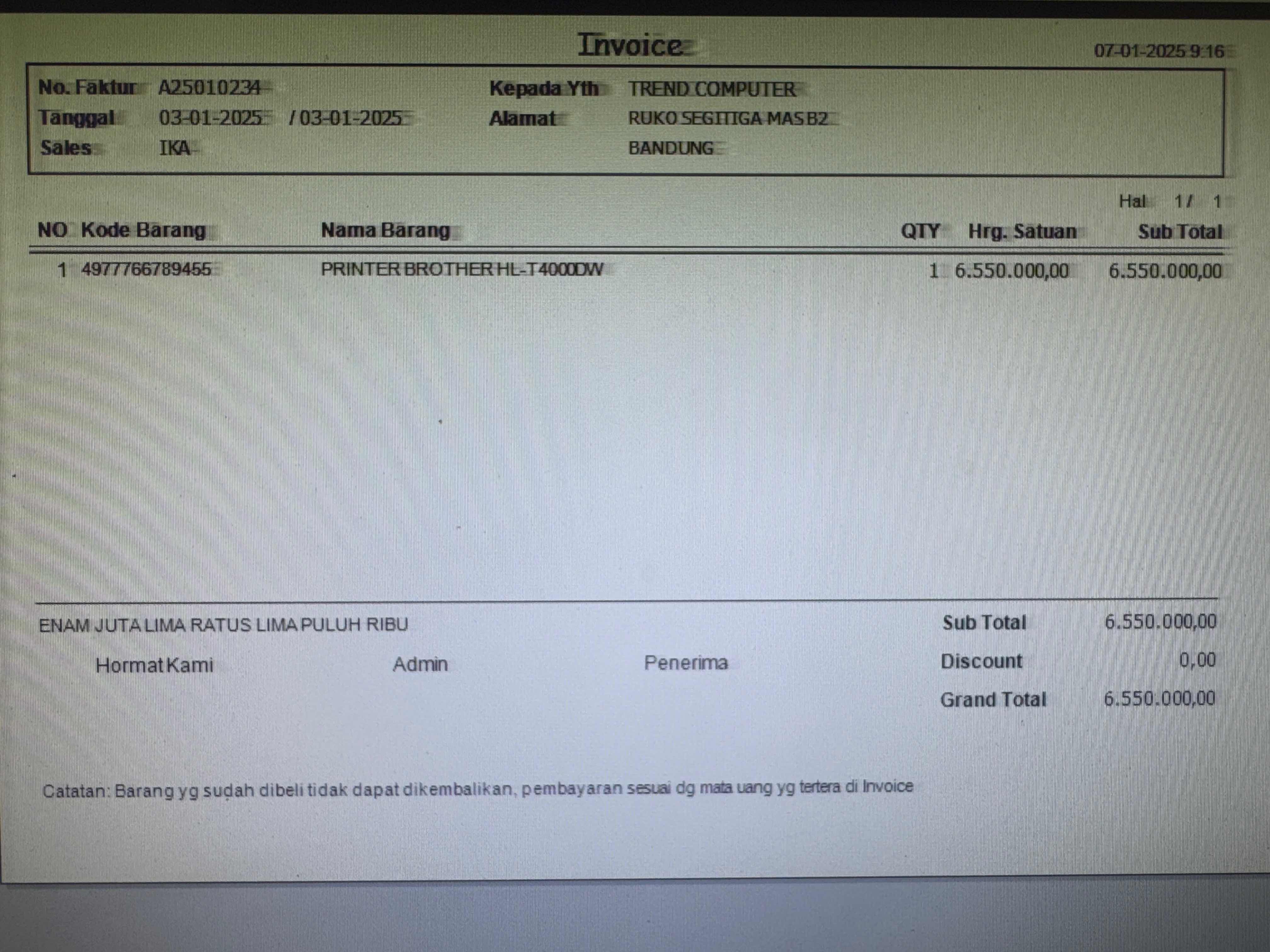 Invoice

07-01-2025 9:16

No. Faktur A25010234
Tanggal 03-01-2025 / 03-01-2025
Sales IKA

Kepada Yth TREND COMPUTER
Alamat RUKO SEGITIGA MAS B2
BANDUNG

Hal 1 / 1

| NO | Kode Barang | Nama Barang | QTY | Hrg. Satuan | Sub Total |
|---|---|---|---|---|---|
| 1 | 4977766789455 | PRINTER BROTHER HL-T4000DW | 1 | 6.550.000,00 | 6.550.000,00 |

ENAM JUTA LIMA RATUS LIMA PULUH RIBU

Hormat Kami Admin Penerima

Sub Total 6.550.000,00
Discount 0,00
Grand Total 6.550.000,00

Catatan: Barang yg sudah dibeli tidak dapat dikembalikan, pembayaran sesuai dg mata uang yg tertera di Invoice